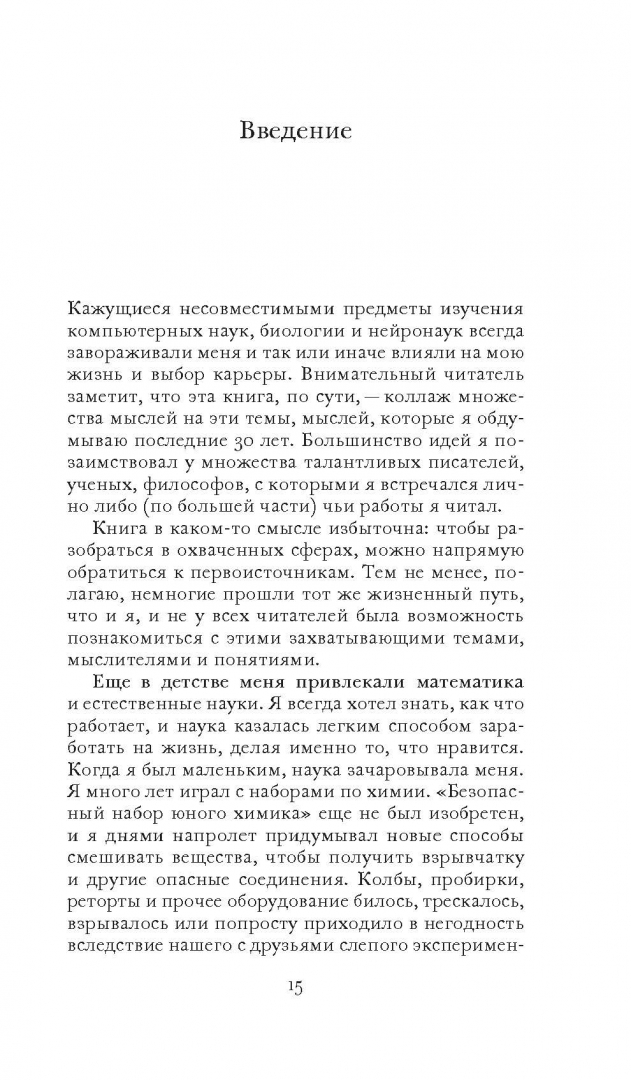 Введение

Кажущиеся несовместимыми предметы изучения компьютерных наук, биологии и нейронаук всегда завораживали меня и так или иначе влияли на мою жизнь и выбор карьеры. Внимательный читатель заметит, что эта книга, по сути, — коллаж множества мыслей на эти темы, мыслей, которые я обдумываю последние 30 лет. Большинство идей я позаимствовал у множества талантливых писателей, ученых, философов, с которыми я встречался лично либо (по большей части) чьи работы я читал.

Книга в каком-то смысле избыточна: чтобы разобраться в охваченных сферах, можно напрямую обратиться к первоисточникам. Тем не менее, полагаю, немногие прошли тот же жизненный путь, что и я, и не у всех читателей была возможность познакомиться с этими захватывающими темами, мыслителями и понятиями.

Еще в детстве меня привлекали математика и естественные науки. Я всегда хотел знать, как что работает, и наука казалась легким способом заработать на жизнь, делая именно то, что нравится. Когда я был маленьким, наука зачаровывала меня. Я много лет играл с наборами по химии. «Безопасный набор юного химика» еще не был изобретен, и я днями напролет придумывал новые способы смешивать вещества, чтобы получить взрывчатку и другие опасные соединения. Колбы, пробирки, реторты и прочее оборудование билось, трескалось, взрывалось или попросту приходило в негодность вследствие нашего с друзьями слепого эксперимен-

15